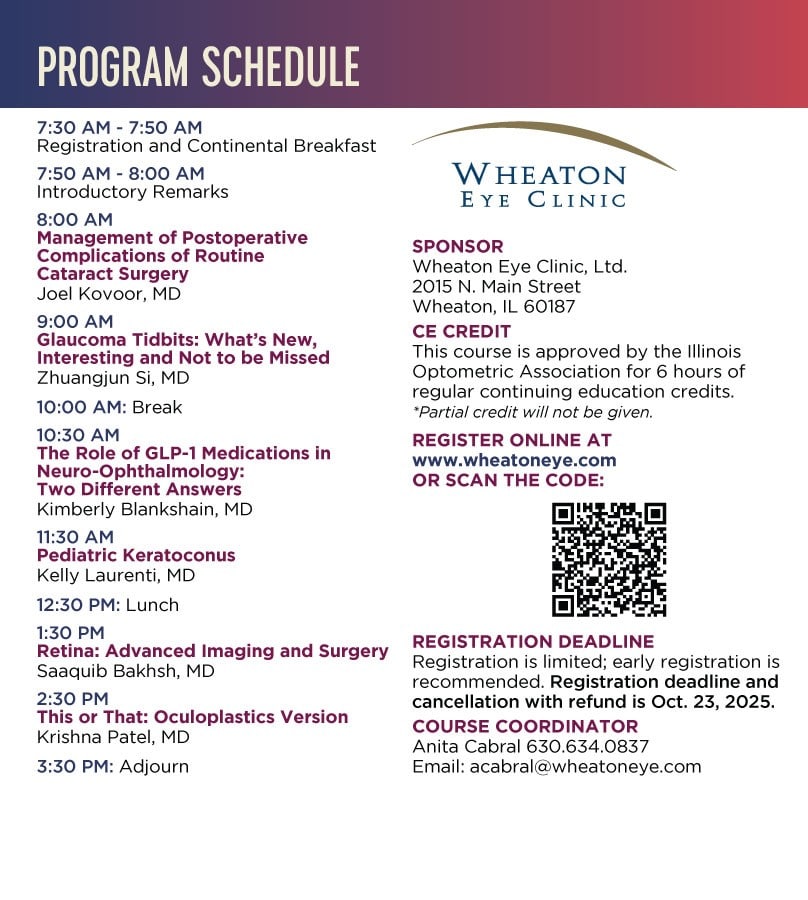 PROGRAM SCHEDULE

7:30 AM - 7:50 AM
Registration and Continental Breakfast

7:50 AM - 8:00 AM
Introductory Remarks

8:00 AM
Management of Postoperative Complications of Routine Cataract Surgery
Joel Kovoor, MD

9:00 AM
Glaucoma Tidbits: What's New, Interesting and Not to be Missed
Zhuangjun Si, MD

10:00 AM: Break

10:30 AM
The Role of GLP-1 Medications in Neuro-Ophthalmology: Two Different Answers
Kimberly Blankshain, MD

11:30 AM
Pediatric Keratoconus
Kelly Laurenti, MD

12:30 PM: Lunch

1:30 PM
Retina: Advanced Imaging and Surgery
Saaquib Bakhsh, MD

2:30 PM
This or That: Oculoplastics Version
Krishna Patel, MD

3:30 PM: Adjourn

WHEATON
EYE CLINIC

SPONSOR
Wheaton Eye Clinic, Ltd.
2015 N. Main Street
Wheaton, IL 60187

CE CREDIT
This course is approved by the Illinois Optometric Association for 6 hours of regular continuing education credits.
*Partial credit will not be given.

REGISTER ONLINE AT
www.wheatoneye.com
OR SCAN THE CODE:

REGISTRATION DEADLINE
Registration is limited; early registration is recommended. Registration deadline and cancellation with refund is Oct. 23, 2025.

COURSE COORDINATOR
Anita Cabral 630.634.0837
Email: acabral@wheatoneye.com